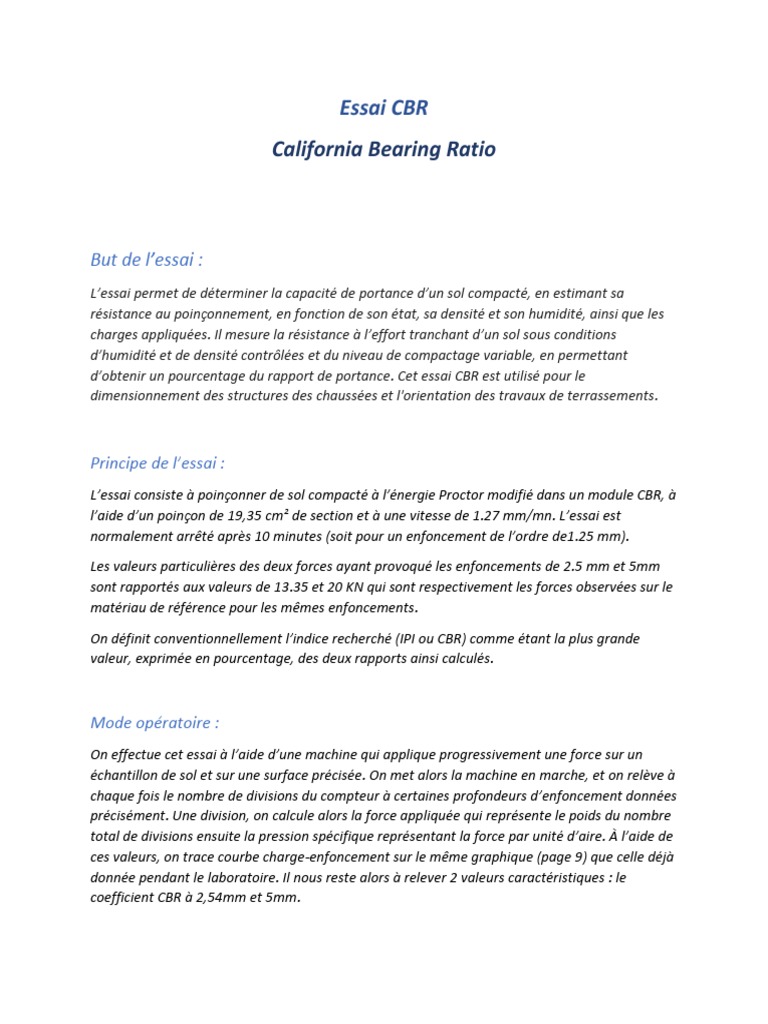 Essai CBR

California Bearing Ratio

But de l'essai :

L'essai permet de déterminer la capacité de portance d'un sol compacté, en estimant sa résistance au poinçonnement, en fonction de son état, sa densité et son humidité, ainsi que les charges appliquées. Il mesure la résistance à l'effort tranchant d'un sol sous conditions d'humidité et de densité contrôlées et du niveau de compactage variable, en permettant d'obtenir un pourcentage du rapport de portance. Cet essai CBR est utilisé pour le dimensionnement des structures des chaussées et l'orientation des travaux de terrassements.

Principe de l'essai :

L'essai consiste à poinçonner de sol compacté à l'énergie Proctor modifié dans un module CBR, à l'aide d'un poinçon de 19,35 cm² de section et à une vitesse de 1.27 mm/mn. L'essai est normalement arrêté après 10 minutes (soit pour un enfoncement de l'ordre de1.25 mm).

Les valeurs particulières des deux forces ayant provoqué les enfoncements de 2.5 mm et 5mm sont rapportés aux valeurs de 13.35 et 20 KN qui sont respectivement les forces observées sur le matériau de référence pour les mêmes enfoncements.

On définit conventionnellement l'indice recherché (IPI ou CBR) comme étant la plus grande valeur, exprimée en pourcentage, des deux rapports ainsi calculés.

Mode opératoire :

On effectue cet essai à l'aide d'une machine qui applique progressivement une force sur un échantillon de sol et sur une surface précisée. On met alors la machine en marche, et on relève à chaque fois le nombre de divisions du compteur à certaines profondeurs d'enfoncement données précisément. Une division, on calcule alors la force appliquée qui représente le poids du nombre total de divisions ensuite la pression spécifique représentant la force par unité d'aire. À l'aide de ces valeurs, on trace courbe charge-enfoncement sur le même graphique (page 9) que celle déjà donnée pendant le laboratoire. Il nous reste alors à relever 2 valeurs caractéristiques : le coefficient CBR à 2,54mm et 5mm.